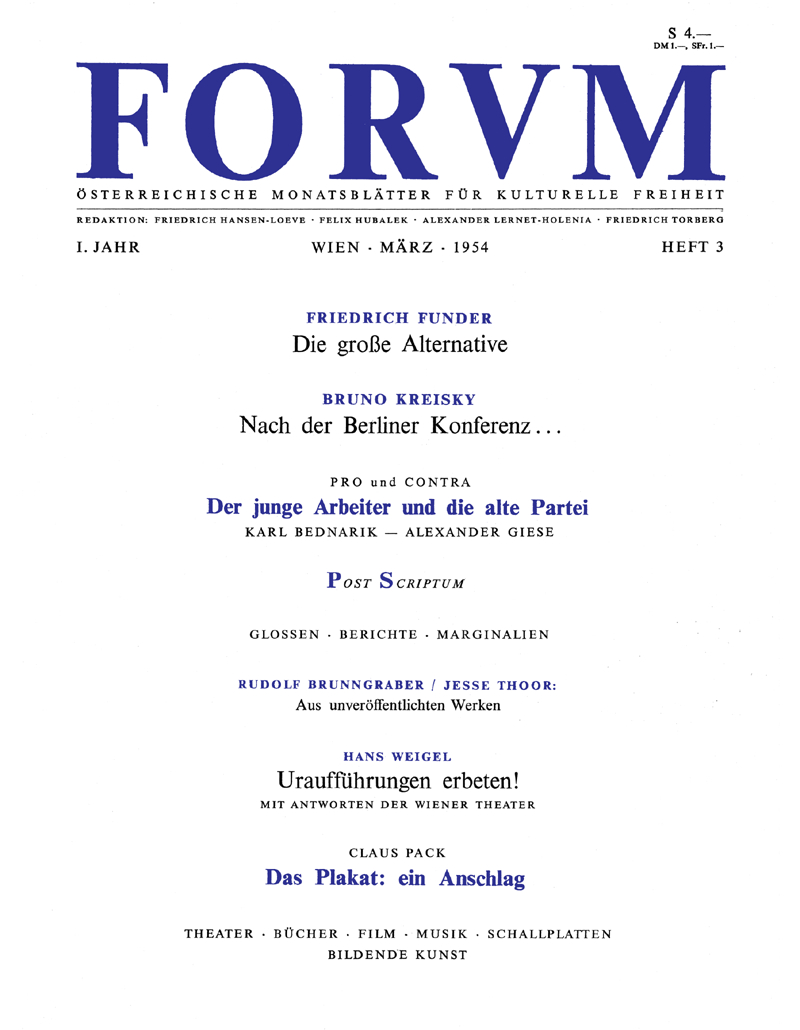 S 4.—
DM 1.—, SFr. 1.—

FORVM

ÖSTERREICHISCHE MONATSBLÄTTER FÜR KULTURELLE FREIHEIT

REDAKTION: FRIEDRICH HANSEN-LOEVE · FELIX HUBALEK · ALEXANDER LERNET-HOLENIA · FRIEDRICH TORBERG

I. JAHR WIEN · MÄRZ · 1954 HEFT 3

FRIEDRICH FUNDER
Die große Alternative

BRUNO KREISKY
Nach der Berliner Konferenz...

PRO und CONTRA
Der junge Arbeiter und die alte Partei
KARL BEDNARIK — ALEXANDER GIESE

POST SCRIPTUM

GLOSSEN · BERICHTE · MARGINALIEN

RUDOLF BRUNNGRABER / JESSE THOOR:
Aus unveröffentlichten Werken

HANS WEIGEL
Uraufführungen erbeten!
MIT ANTWORTEN DER WIENER THEATER

CLAUS PACK
Das Plakat: ein Anschlag

THEATER · BÜCHER · FILM · MUSIK · SCHALLPLATTEN
BILDENDE KUNST